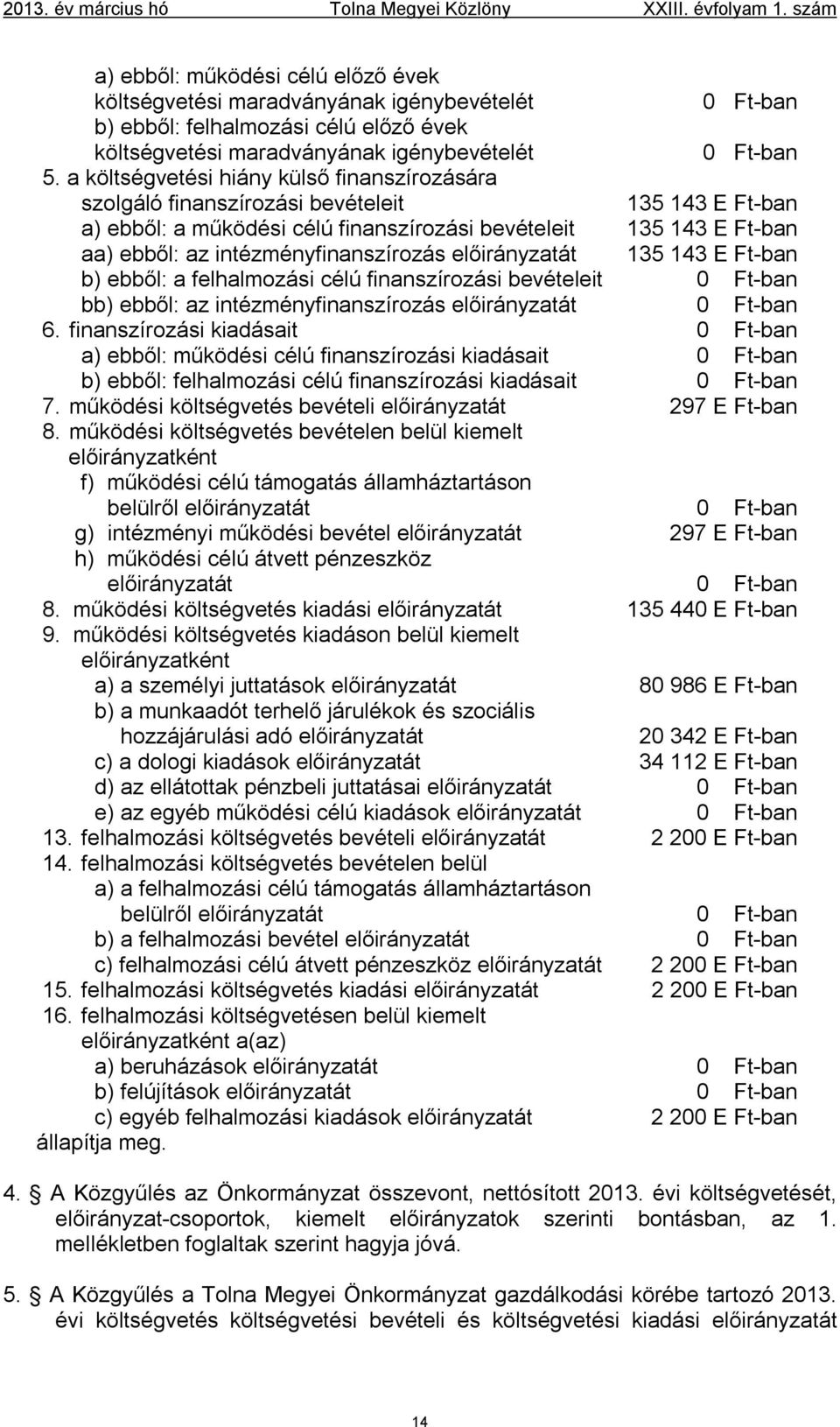 2013. év március hó Tolna Megyei Közlöny XXIII. évfolyam 1. szám

a) ebből: működési célú előző évek költségvetési maradványának igénybevételét 0 Ft-ban
b) ebből: felhalmozási célú előző évek költségvetési maradványának igénybevételét 0 Ft-ban
5. a költségvetési hiány külső finanszírozására szolgáló finanszírozási bevételeit 135 143 E Ft-ban
a) ebből: a működési célú finanszírozási bevételeit 135 143 E Ft-ban
aa) ebből: az intézményfinanszírozás előirányzatát 135 143 E Ft-ban
b) ebből: a felhalmozási célú finanszírozási bevételeit 0 Ft-ban
bb) ebből: az intézményfinanszírozás előirányzatát 0 Ft-ban
6. finanszírozási kiadásait 0 Ft-ban
a) ebből: működési célú finanszírozási kiadásait 0 Ft-ban
b) ebből: felhalmozási célú finanszírozási kiadásait 0 Ft-ban
7. működési költségvetés bevételi előirányzatát 297 E Ft-ban
8. működési költségvetés bevételen belül kiemelt előirányzatként
f) működési célú támogatás államháztartáson belülről előirányzatát 0 Ft-ban
g) intézményi működési bevétel előirányzatát 297 E Ft-ban
h) működési célú átvett pénzeszköz előirányzatát 0 Ft-ban
8. működési költségvetés kiadási előirányzatát 135 440 E Ft-ban
9. működési költségvetés kiadáson belül kiemelt előirányzatként
a) a személyi juttatások előirányzatát 80 986 E Ft-ban
b) a munkaadót terhelő járulékok és szociális hozzájárulási adó előirányzatát 20 342 E Ft-ban
c) a dologi kiadások előirányzatát 34 112 E Ft-ban
d) az ellátottak pénzbeli juttatásai előirányzatát 0 Ft-ban
e) az egyéb működési célú kiadások előirányzatát 0 Ft-ban
13. felhalmozási költségvetés bevételi előirányzatát 2 200 E Ft-ban
14. felhalmozási költségvetés bevételen belül
a) a felhalmozási célú támogatás államháztartáson belülről előirányzatát 0 Ft-ban
b) a felhalmozási bevétel előirányzatát 0 Ft-ban
c) felhalmozási célú átvett pénzeszköz előirányzatát 2 200 E Ft-ban
15. felhalmozási költségvetés kiadási előirányzatát 2 200 E Ft-ban
16. felhalmozási költségvetésen belül kiemelt előirányzatként a(az)
a) beruházások előirányzatát 0 Ft-ban
b) felújítások előirányzatát 0 Ft-ban
c) egyéb felhalmozási kiadások előirányzatát 2 200 E Ft-ban
állapítja meg.

4. § A Közgyűlés az Önkormányzat összevont, nettósított 2013. évi költségvetését, előirányzat-csoportok, kiemelt előirányzatok szerinti bontásban, az 1. mellékletben foglaltak szerint hagyja jóvá.

5. § A Közgyűlés a Tolna Megyei Önkormányzat gazdálkodási körébe tartozó 2013. évi költségvetés költségvetési bevételi és költségvetési kiadási előirányzatát

14